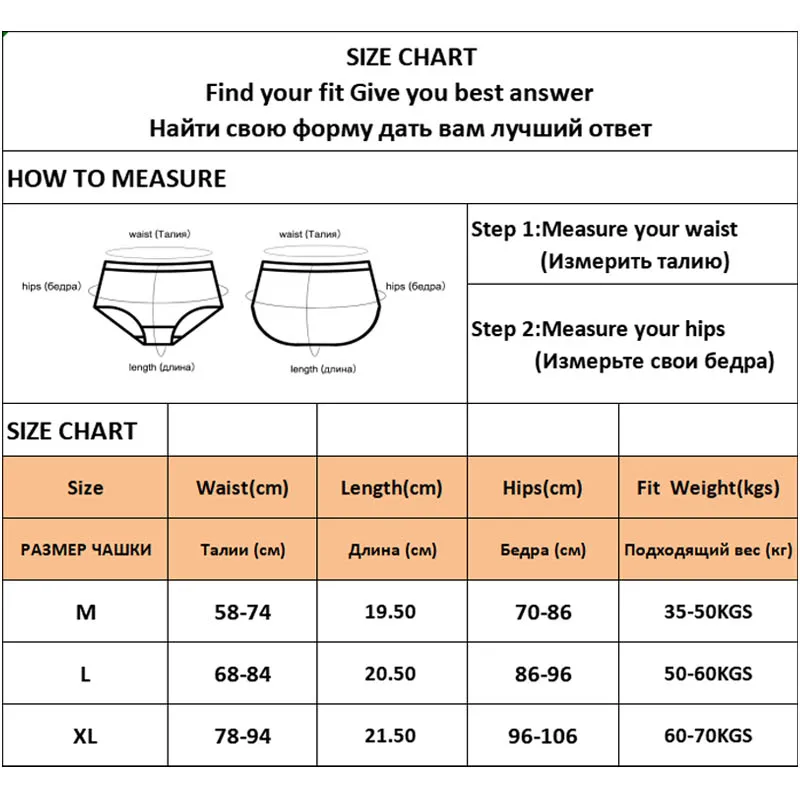 SIZE CHART
Find your fit Give you best answer
Найти свою форму дать вам лучший ответ

HOW TO MEASURE

waist (Талия)
hips (бедра)
length (длина)
waist (Талия)
hips (бедра)
length (длина)

Step 1:Measure your waist (Измерить талию)

Step 2:Measure your hips (Измерьте свои бедра)

SIZE CHART

| Size | Waist(cm) | Length(cm) | Hips(cm) | Fit Weight(kgs) |
|---|---|---|---|---|
| РАЗМЕР ЧАШКИ | Талии (см) | Длина (см) | Бедра (см) | Подходящий вес (кг) |
| M | 58-74 | 19.50 | 70-86 | 35-50KGS |
| L | 68-84 | 20.50 | 86-96 | 50-60KGS |
| XL | 78-94 | 21.50 | 96-106 | 60-70KGS |